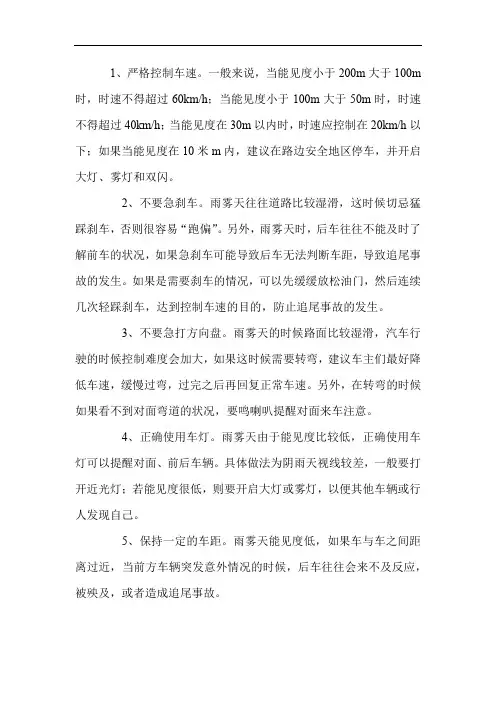 1、严格控制车速。一般来说，当能见度小于 200m 大于 100m 时，时速不得超过 60km/h；当能见度小于 100m 大于 50m 时，时速不得超过 40km/h；当能见度在 30m 以内时，时速应控制在 20km/h 以下；如果当能见度在 10 米 m 内，建议在路边安全地区停车，并开启大灯、雾灯和双闪。

2、不要急刹车。雨雾天往往道路比较湿滑，这时候切忌猛踩刹车，否则很容易“跑偏”。另外，雨雾天时，后车往往不能及时了解前车的状况，如果急刹车可能导致后车无法判断车距，导致追尾事故的发生。如果是需要刹车的情况，可以先缓缓放松油门，然后连续几次轻踩刹车，达到控制车速的目的，防止追尾事故的发生。

3、不要急打方向盘。雨雾天的时候路面比较湿滑，汽车行驶的时候控制难度会加大，如果这时候需要转弯，建议车主们最好降低车速，缓慢过弯，过完之后再回复正常车速。另外，在转弯的时候如果看不到对面弯道的状况，要鸣喇叭提醒对面来车注意。

4、正确使用车灯。雨雾天由于能见度比较低，正确使用车灯可以提醒对面、前后车辆。具体做法为阴雨天视线较差，一般要打开近光灯；若能见度很低，则要开启大灯或雾灯，以便其他车辆或行人发现自己。

5、保持一定的车距。雨雾天能见度低，如果车与车之间距离过近，当前方车辆突发意外情况的时候，后车往往会来不及反应，被殃及，或者造成追尾事故。